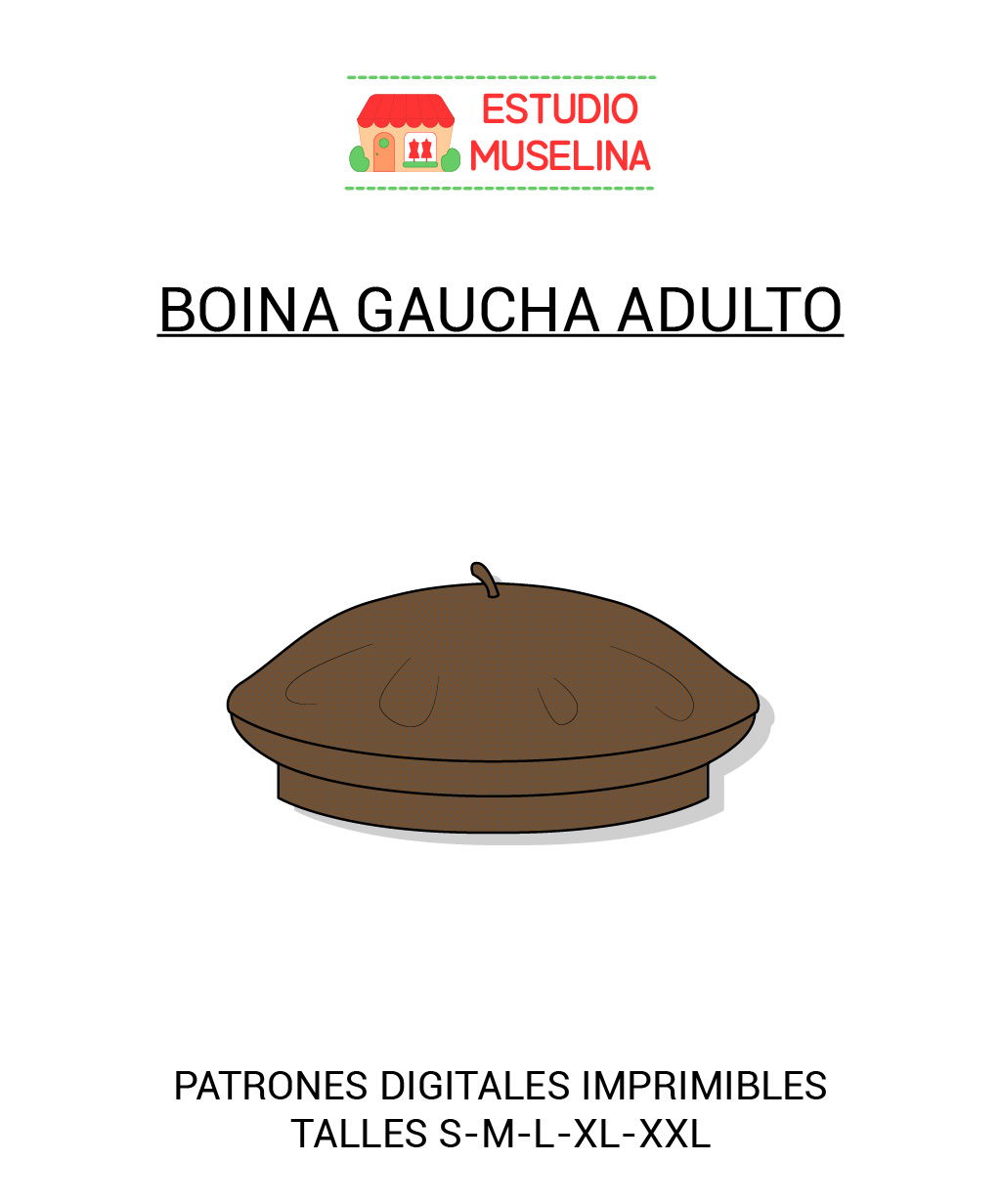 ESTUDIO
MUSELINA

BOINA GAUCHA ADULTO

PATRONES DIGITALES IMPRIMIBLES
TALLES S-M-L-XL-XXL